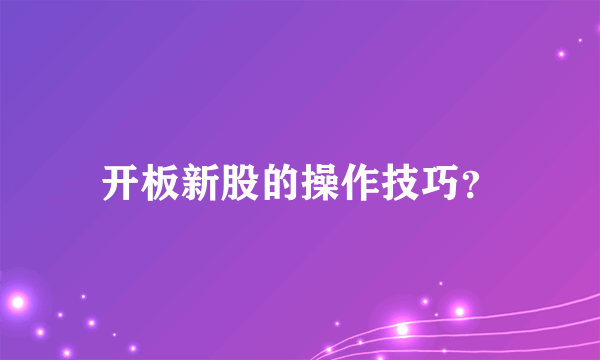 开板新股的操作技巧?